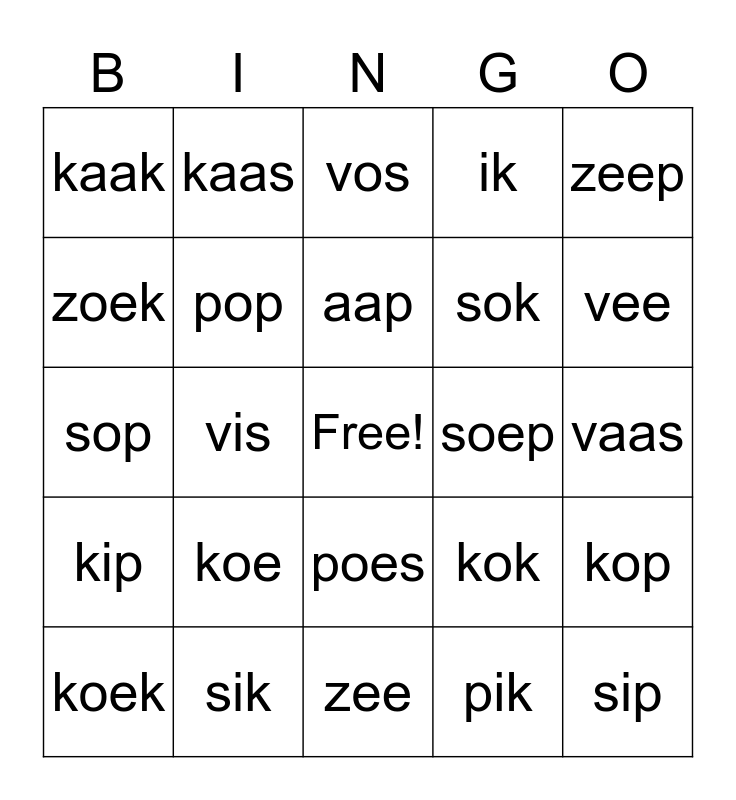 | B | I | N | G | O |
|---|---|---|---|---|
| kaak | kaas | vos | ik | zeep |
| zoek | pop | aap | sok | vee |
| sop | vis | Free! | soep | vaas |
| kip | koe | poes | kok | kop |
| koek | sik | zee | pik | sip |